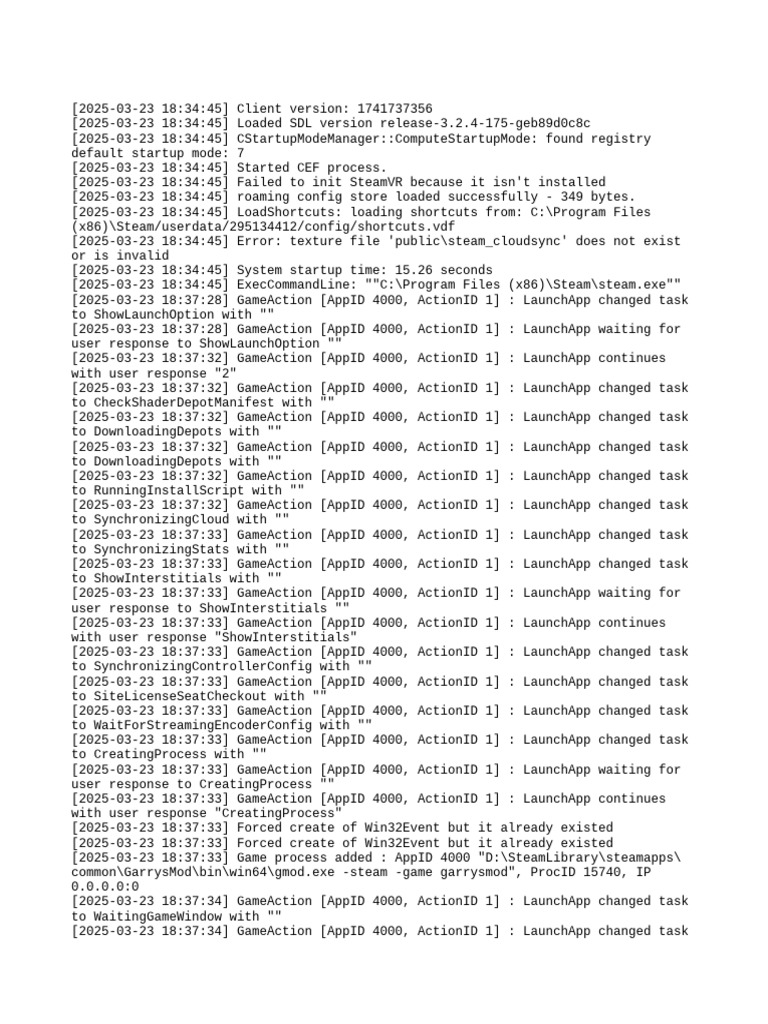 [2025-03-23 18:34:45] Client version: 1741737356
[2025-03-23 18:34:45] Loaded SDL version release-3.2.4-175-geb89d0c8c
[2025-03-23 18:34:45] CStartupModeManager::ComputeStartupMode: found registry default startup mode: 7
[2025-03-23 18:34:45] Started CEF process.
[2025-03-23 18:34:45] Failed to init SteamVR because it isn't installed
[2025-03-23 18:34:45] roaming config store loaded successfully - 349 bytes.
[2025-03-23 18:34:45] LoadShortcuts: loading shortcuts from: C:\Program Files (x86)\Steam/userdata/295134412/config/shortcuts.vdf
[2025-03-23 18:34:45] Error: texture file 'public\steam_cloudsync' does not exist or is invalid
[2025-03-23 18:34:45] System startup time: 15.26 seconds
[2025-03-23 18:34:45] ExecCommandLine: ""C:\Program Files (x86)\Steam\steam.exe""
[2025-03-23 18:37:28] GameAction [AppID 4000, ActionID 1] : LaunchApp changed task to ShowLaunchOption with ""
[2025-03-23 18:37:28] GameAction [AppID 4000, ActionID 1] : LaunchApp waiting for user response to ShowLaunchOption ""
[2025-03-23 18:37:32] GameAction [AppID 4000, ActionID 1] : LaunchApp continues with user response "2"
[2025-03-23 18:37:32] GameAction [AppID 4000, ActionID 1] : LaunchApp changed task to CheckShaderDepotManifest with ""
[2025-03-23 18:37:32] GameAction [AppID 4000, ActionID 1] : LaunchApp changed task to DownloadingDepots with ""
[2025-03-23 18:37:32] GameAction [AppID 4000, ActionID 1] : LaunchApp changed task to DownloadingDepots with ""
[2025-03-23 18:37:32] GameAction [AppID 4000, ActionID 1] : LaunchApp changed task to RunningInstallScript with ""
[2025-03-23 18:37:32] GameAction [AppID 4000, ActionID 1] : LaunchApp changed task to SynchronizingCloud with ""
[2025-03-23 18:37:33] GameAction [AppID 4000, ActionID 1] : LaunchApp changed task to SynchronizingStats with ""
[2025-03-23 18:37:33] GameAction [AppID 4000, ActionID 1] : LaunchApp changed task to ShowInterstitials with ""
[2025-03-23 18:37:33] GameAction [AppID 4000, ActionID 1] : LaunchApp waiting for user response to ShowInterstitials ""
[2025-03-23 18:37:33] GameAction [AppID 4000, ActionID 1] : LaunchApp continues with user response "ShowInterstitials"
[2025-03-23 18:37:33] GameAction [AppID 4000, ActionID 1] : LaunchApp changed task to SynchronizingControllerConfig with ""
[2025-03-23 18:37:33] GameAction [AppID 4000, ActionID 1] : LaunchApp changed task to SiteLicenseSeatCheckout with ""
[2025-03-23 18:37:33] GameAction [AppID 4000, ActionID 1] : LaunchApp changed task to WaitForStreamingEncoderConfig with ""
[2025-03-23 18:37:33] GameAction [AppID 4000, ActionID 1] : LaunchApp changed task to CreatingProcess with ""
[2025-03-23 18:37:33] GameAction [AppID 4000, ActionID 1] : LaunchApp waiting for user response to CreatingProcess ""
[2025-03-23 18:37:33] GameAction [AppID 4000, ActionID 1] : LaunchApp continues with user response "CreatingProcess"
[2025-03-23 18:37:33] Forced create of Win32Event but it already existed
[2025-03-23 18:37:33] Forced create of Win32Event but it already existed
[2025-03-23 18:37:33] Game process added : AppID 4000 "D:\SteamLibrary\steamapps\common\GarrysMod\bin\win64\gmod.exe -steam -game garrysmod", ProcID 15740, IP 0.0.0.0:0
[2025-03-23 18:37:34] GameAction [AppID 4000, ActionID 1] : LaunchApp changed task to WaitingGameWindow with ""
[2025-03-23 18:37:34] GameAction [AppID 4000, ActionID 1] : LaunchApp changed task